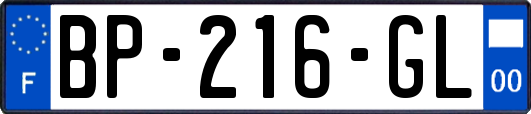 F
BP-216-GL
00